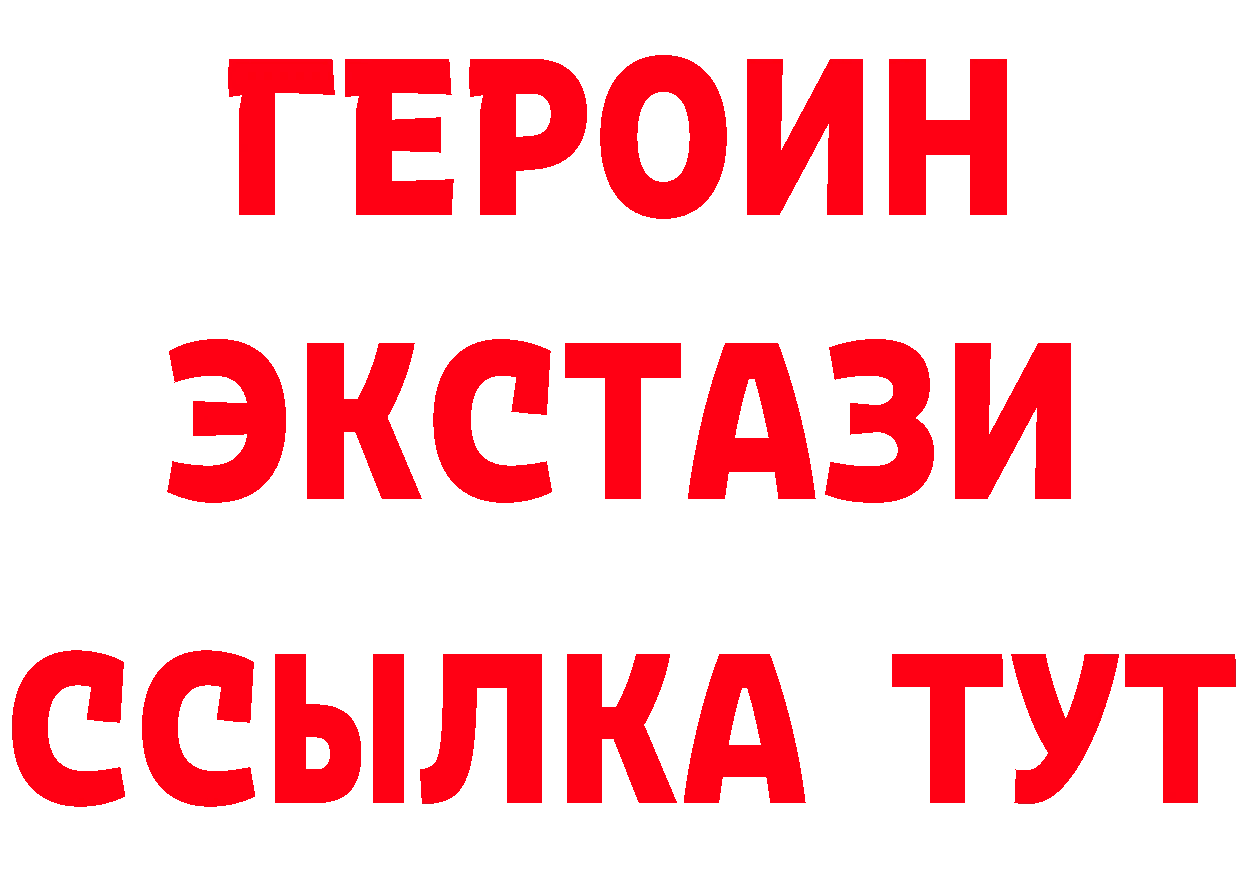 ГЕРОИН
ЭКСТАЗИ
ССЫЛКА ТУТ